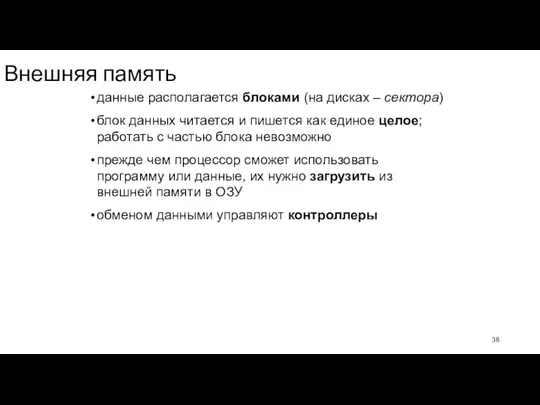 Внешняя память

• данные располагается блоками (на дисках – сектора)

• блок данных читается и пишется как единое целое; работать с частью блока невозможно

• прежде чем процессор сможет использовать программу или данные, их нужно загрузить из внешней памяти в ОЗУ

• обменом данными управляют контроллеры

38